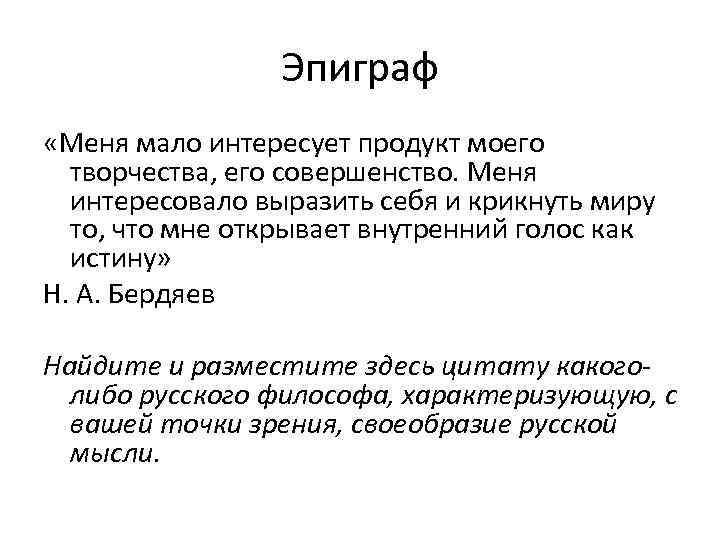 Эпиграф

«Меня мало интересует продукт моего творчества, его совершенство. Меня интересовало выразить себя и крикнуть миру то, что мне открывает внутренний голос как истину»

Н. А. Бердяев

Найдите и разместите здесь цитату какого-либо русского философа, характеризующую, с вашей точки зрения, своеобразие русской мысли.